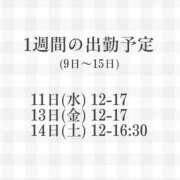 1週間の出勤予定
(9日〜15日)

11日(水) 12-17
13日(金) 12-17
14日(土) 12-16:30